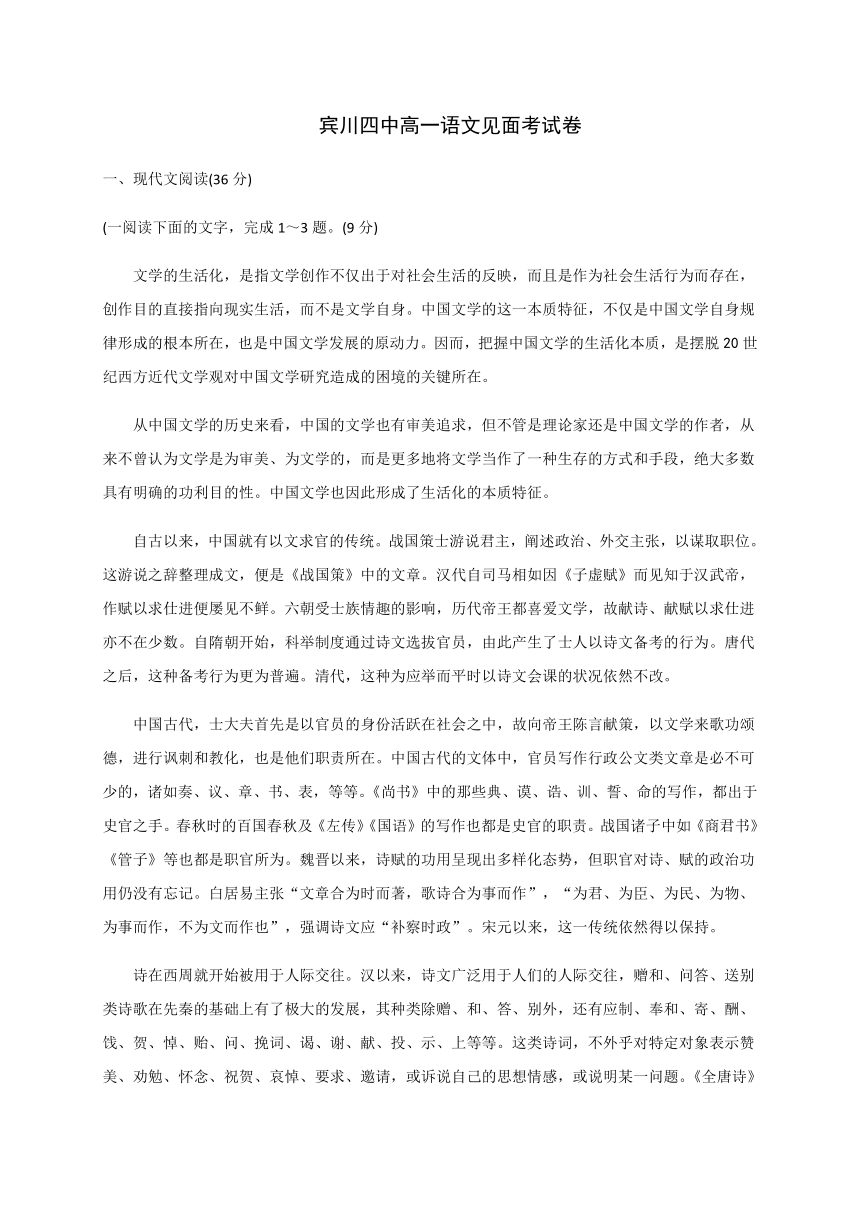 宾川四中高一语文见面考试卷

一、现代文阅读(36 分)

(一阅读下面的文字，完成 1～3 题。(9 分)

文学的生活化，是指文学创作不仅出于对社会生活的反映，而且是作为社会生活行为而存在，创作目的直接指向现实生活，而不是文学自身。中国文学的这一本质特征，不仅是中国文学自身规律形成的根本所在，也是中国文学发展的原动力。因而，把握中国文学的生活化本质，是摆脱 20 世纪西方近代文学观对中国文学研究造成的困境的关键所在。

从中国文学的历史来看，中国的文学也有审美追求，但不管是理论家还是中国文学的作者，从来不曾认为文学是为审美、为文学的，而是更多地将文学当作了一种生存的方式和手段，绝大多数具有明确的功利目的性。中国文学也因此形成了生活化的本质特征。

自古以来，中国就有以文求官的传统。战国策士游说君主，阐述政治、外交主张，以谋取职位。这游说之辞整理成文，便是《战国策》中的文章。汉代自司马相如因《子虚赋》而见知于汉武帝，作赋以求仕进便屡见不鲜。六朝受士族情趣的影响，历代帝王都喜爱文学，故献诗、献赋以求仕进亦不在少数。自隋朝开始，科举制度通过诗文选拔官员，由此产生了士人以诗文备考的行为。唐代之后，这种备考行为更为普遍。清代，这种为应举而平时以诗文会课的状况依然不改。

中国古代，士大夫首先是以官员的身份活跃在社会之中，故向帝王陈言献策，以文学来歌功颂德，进行讽刺和教化，也是他们职责所在。中国古代的文体中，官员写作行政公文类文章是必不可少的，诸如奏、议、章、书、表，等等。《尚书》中的那些典、谟、诰、训、誓、命的写作，都出于史官之手。春秋时的百国春秋及《左传》《国语》的写作也都是史官的职责。战国诸子中如《商君书》《管子》等也都是职官所为。魏晋以来，诗赋的功用呈现出多样化态势，但职官对诗、赋的政治功用仍没有忘记。白居易主张“文章合为时而著，歌诗合为事而作”，“为君、为臣、为民、为物、为事而作，不为文而作也”，强调诗文应“补察时政”。宋元以来，这一传统依然得以保持。

诗在西周就开始被用于人际交往。汉以来，诗文广泛用于人们的人际交往，赠和、问答、送别类诗歌在先秦的基础上有了极大的发展，其种类除赠、和、答、别外，还有应制、奉和、寄、酬、饯、贺、悼、贻、问、挽词、谒、谢、献、投、示、上等等。这类诗词，不外乎对特定对象表示赞美、劝勉、怀念、祝贺、哀悼、要求、邀请，或诉说自己的思想情感，或说明某一问题。《全唐诗》